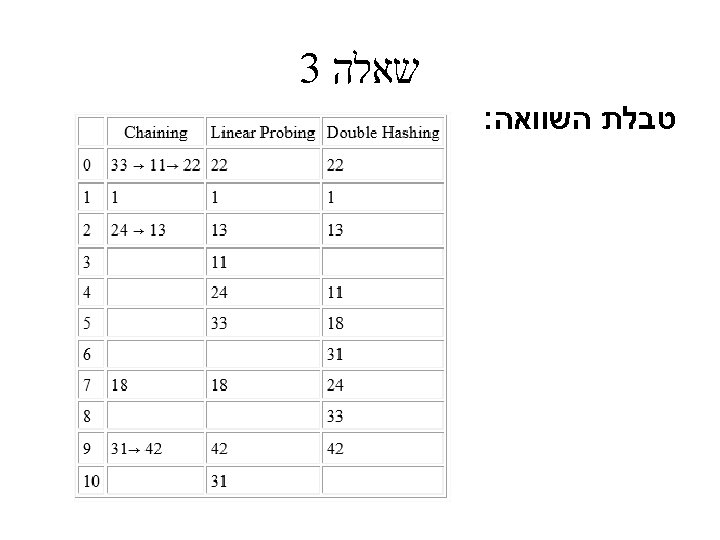 שאלה 3

טבלת השוואה:

|  | Chaining | Linear Probing | Double Hashing |
|---|---|---|---|
| 0 | 33 → 11→ 22 | 22 | 22 |
| 1 | 1 | 1 | 1 |
| 2 | 24 → 13 | 13 | 13 |
| 3 |  | 11 |  |
| 4 |  | 24 | 11 |
| 5 |  | 33 | 18 |
| 6 |  |  | 31 |
| 7 | 18 | 18 | 24 |
| 8 |  |  | 33 |
| 9 | 31→ 42 | 42 | 42 |
| 10 |  | 31 |  |